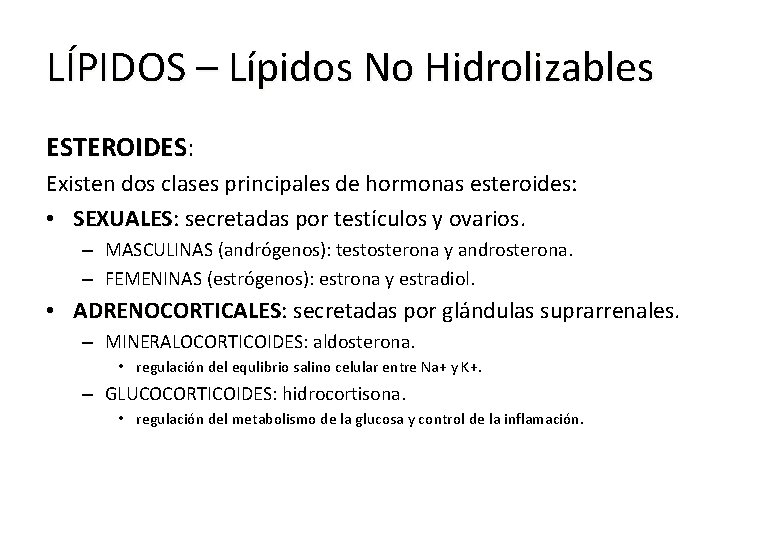 LÍPIDOS – Lípidos No Hidrolizables

ESTEROIDES:

Existen dos clases principales de hormonas esteroides:

• SEXUALES: secretadas por testículos y ovarios.
  – MASCULINAS (andrógenos): testosterona y androsterona.
  – FEMENINAS (estrógenos): estrona y estradiol.
• ADRENOCORTICALES: secretadas por glándulas suprarrenales.
  – MINERALOCORTICOIDES: aldosterona.
    • regulación del equlibrio salino celular entre Na+ y K+.
  – GLUCOCORTICOIDES: hidrocortisona.
    • regulación del metabolismo de la glucosa y control de la inflamación.